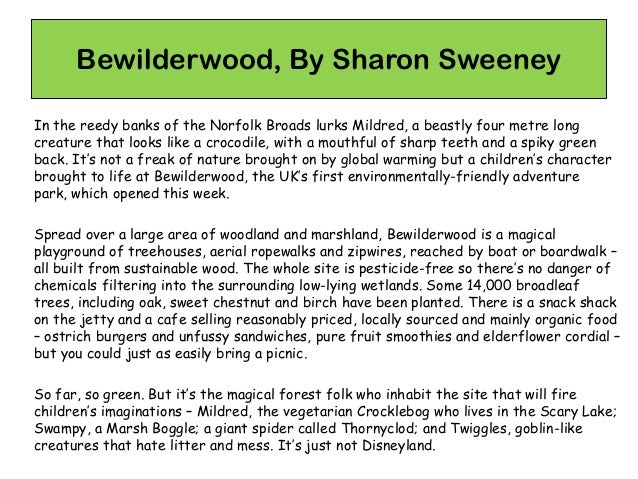 Bewilderwood, By Sharon Sweeney

In the reedy banks of the Norfolk Broads lurks Mildred, a beastly four metre long creature that looks like a crocodile, with a mouthful of sharp teeth and a spiky green back. It's not a freak of nature brought on by global warming but a children's character brought to life at Bewilderwood, the UK's first environmentally-friendly adventure park, which opened this week.

Spread over a large area of woodland and marshland, Bewilderwood is a magical playground of treehouses, aerial ropewalks and zipwires, reached by boat or boardwalk – all built from sustainable wood. The whole site is pesticide-free so there's no danger of chemicals filtering into the surrounding low-lying wetlands. Some 14,000 broadleaf trees, including oak, sweet chestnut and birch have been planted. There is a snack shack on the jetty and a cafe selling reasonably priced, locally sourced and mainly organic food – ostrich burgers and unfussy sandwiches, pure fruit smoothies and elderflower cordial – but you could just as easily bring a picnic.

So far, so green. But it's the magical forest folk who inhabit the site that will fire children's imaginations – Mildred, the vegetarian Crocklebog who lives in the Scary Lake; Swampy, a Marsh Boggle; a giant spider called Thornyclod; and Twiggles, goblin-like creatures that hate litter and mess. It's just not Disneyland.